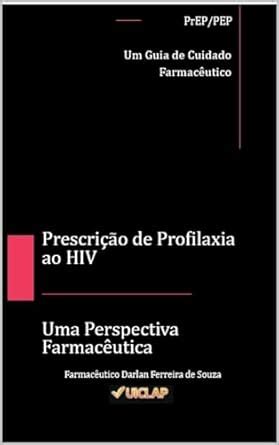 PrEP/PEP

Um Guia de Cuidado Farmacêutico

Prescrição de Profilaxia ao HIV

Uma Perspectiva Farmacêutica

Farmacêutico Darlan Ferreira de Souza

UICLAP